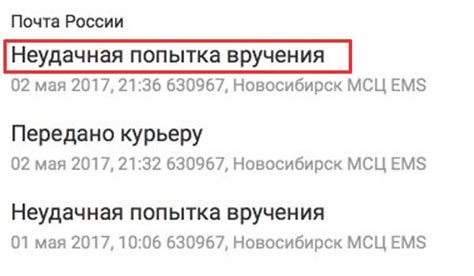 Почта России

Неудачная попытка вручения

02 мая 2017, 21:36 630967, Новосибирск МСЦ EMS

Передано курьеру

02 мая 2017, 21:32 630967, Новосибирск МСЦ EMS

Неудачная попытка вручения

01 мая 2017, 10:06 630967, Новосибирск МСЦ EMS